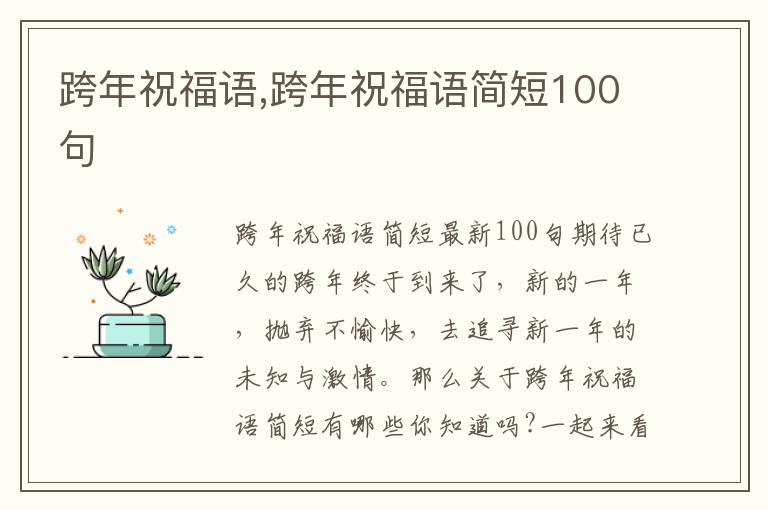 跨年祝福语,跨年祝福语简短100句

跨年祝福语简短最新100句期待已久的跨年终于到来了，新的一年，抛弃不愉快，去追寻新一年的未知与激情。那么关于跨年祝福语简短有哪些你知道吗?一起来看